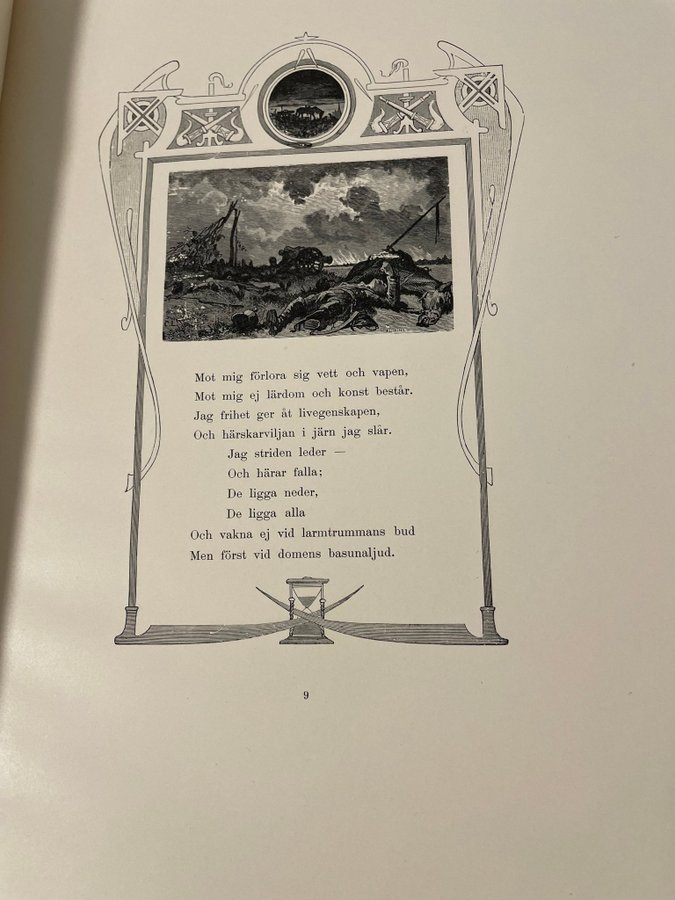 Mot mig förlora sig vett och vapen,
Mot mig ej lärdom och konst består.
Jag frihet ger åt livegenskapen,
Och härskarviljan i järn jag slår.
Jag striden leder —
Och härar falla;
De ligga neder,
De ligga alla
Och vakna ej vid larmtrummans bud
Men först vid domens basunaljud.

9